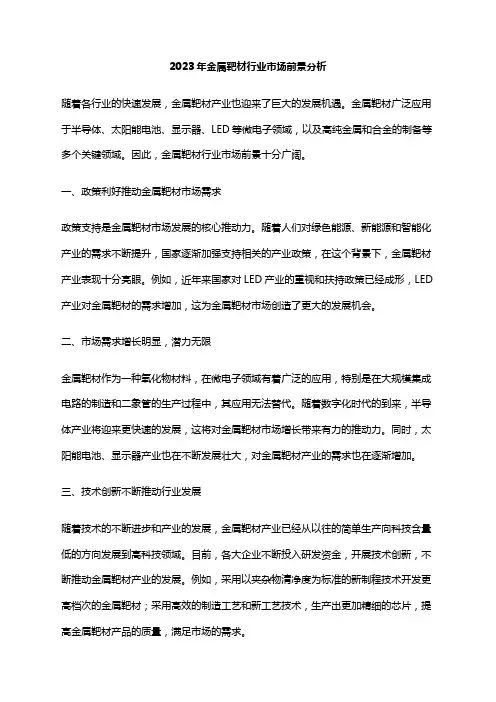 2023年金属靶材行业市场前景分析

随着各行业的快速发展，金属靶材产业也迎来了巨大的发展机遇。金属靶材广泛应用于半导体、太阳能电池、显示器、LED等微电子领域，以及高纯金属和合金的制备等多个关键领域。因此，金属靶材行业市场前景十分广阔。

一、政策利好推动金属靶材市场需求

政策支持是金属靶材市场发展的核心推动力。随着人们对绿色能源、新能源和智能化产业的需求不断提升，国家逐渐加强支持相关的产业政策，在这个背景下，金属靶材产业表现十分亮眼。例如，近年来国家对LED产业的重视和扶持政策已经成形，LED产业对金属靶材的需求增加，这为金属靶材市场创造了更大的发展机会。

二、市场需求增长明显，潜力无限

金属靶材作为一种氧化物材料，在微电子领域有着广泛的应用，特别是在大规模集成电路的制造和二象管的生产过程中，其应用无法替代。随着数字化时代的到来，半导体产业将迎来更快速的发展，这将对金属靶材市场增长带来有力的推动力。同时，太阳能电池、显示器产业也在不断发展壮大，对金属靶材产业的需求也在逐渐增加。

三、技术创新不断推动行业发展

随着技术的不断进步和产业的发展，金属靶材产业已经从以往的简单生产向科技含量低的方向发展到高科技领域。目前，各大企业不断投入研发资金，开展技术创新，不断推动金属靶材产业的发展。例如，采用以夹杂物清净度为标准的新制程技术开发更高档次的金属靶材；采用高效的制造工艺和新工艺技术，生产出更加精细的芯片，提高金属靶材产品的质量，满足市场的需求。